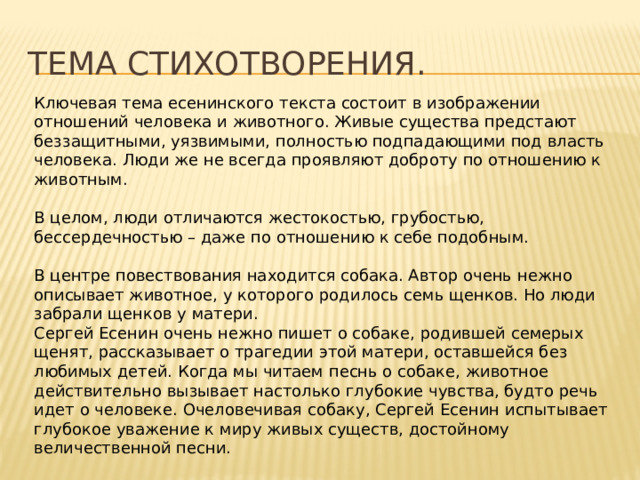 ТЕМА СТИХОТВОРЕНИЯ.

Ключевая тема есенинского текста состоит в изображении отношений человека и животного. Живые существа предстают беззащитными, уязвимыми, полностью подпадающими под власть человека. Люди же не всегда проявляют доброту по отношению к животным.

В целом, люди отличаются жестокостью, грубостью, бессердечностью – даже по отношению к себе подобным.

В центре повествования находится собака. Автор очень нежно описывает животное, у которого родилось семь щенков. Но люди забрали щенков у матери.
Сергей Есенин очень нежно пишет о собаке, родившей семерых щенят, рассказывает о трагедии этой матери, оставшейся без любимых детей. Когда мы читаем песнь о собаке, животное действительно вызывает настолько глубокие чувства, будто речь идет о человеке. Очеловечивая собаку, Сергей Есенин испытывает глубокое уважение к миру живых существ, достойному величественной песни.